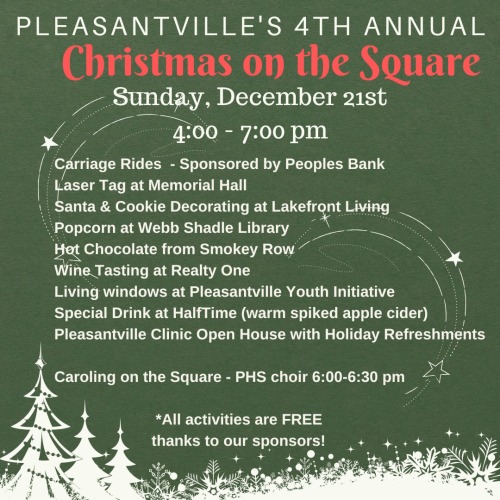 PLEASANTVILLE'S 4TH ANNUAL

Christmas on the Square

Sunday, December 21st

4:00 - 7:00 pm

Carriage Rides - Sponsored by Peoples Bank
Laser Tag at Memorial Hall
Santa & Cookie Decorating at Lakefront Living
Popcorn at Webb Shadle Library
Hot Chocolate from Smokey Row
Wine Tasting at Realty One
Living windows at Pleasantville Youth Initiative
Special Drink at HalfTime (warm spiked apple cider)
Pleasantville Clinic Open House with Holiday Refreshments

Caroling on the Square - PHS choir 6:00-6:30 pm

*All activities are FREE
thanks to our sponsors!